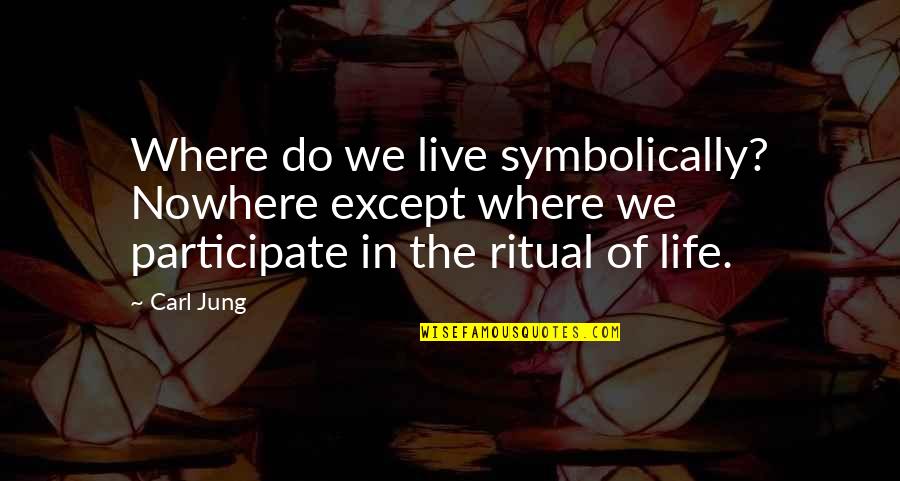 Where do we live symbolically? Nowhere except where we participate in the ritual of life.

~ Carl Jung

WISEFAMOUSQUOTES.COM